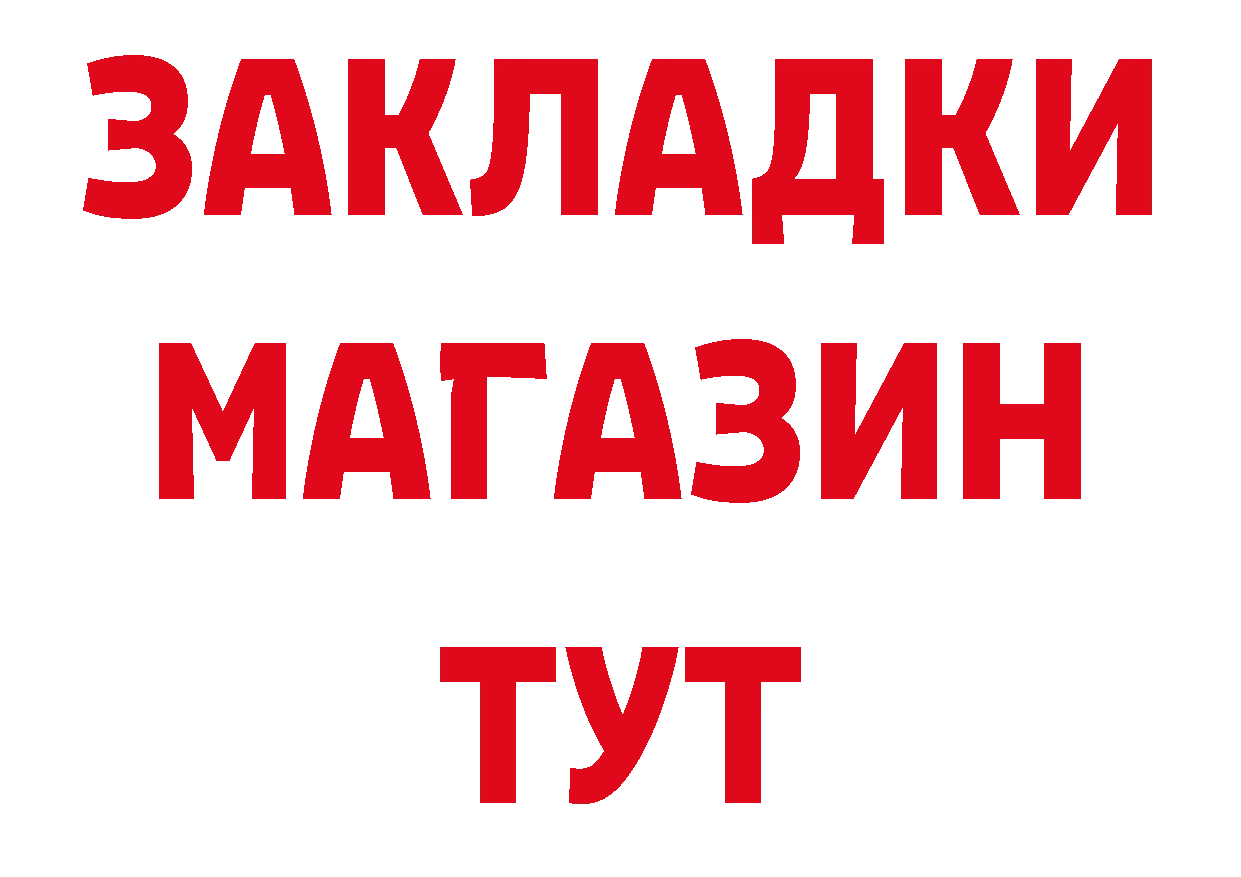 ЗАКЛАДКИ
МАГАЗИН
ТУТ